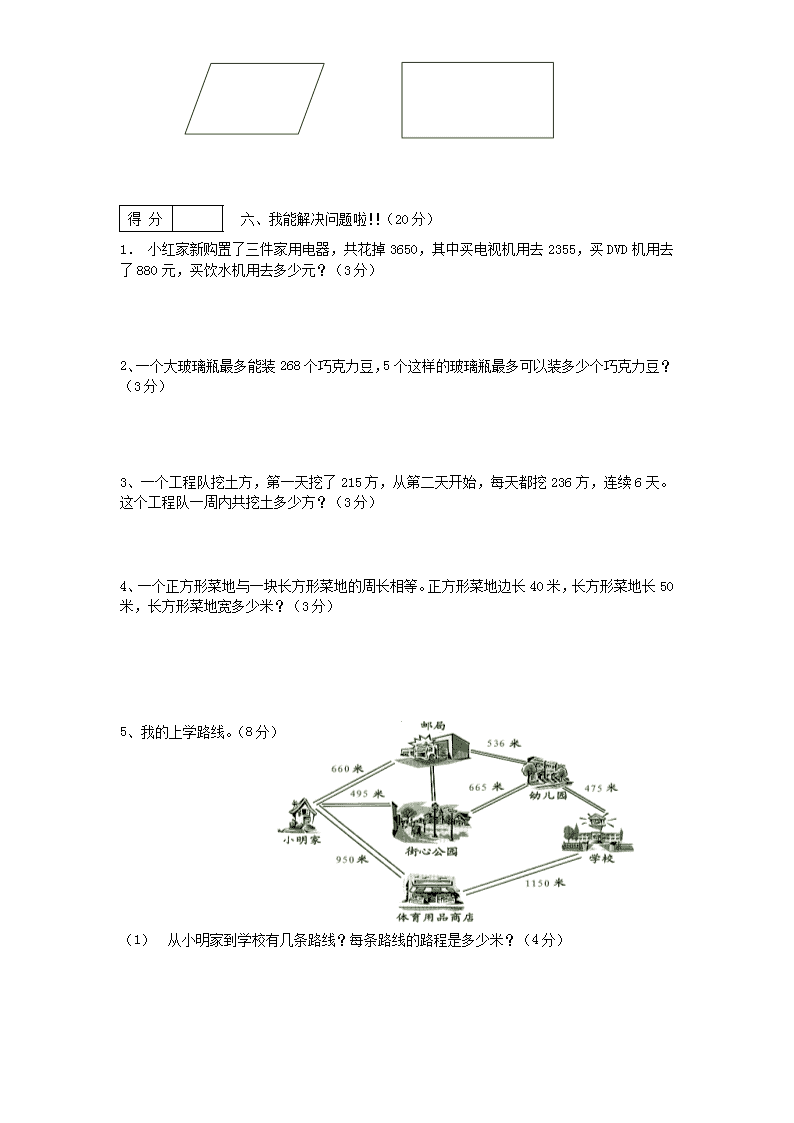 | 得 分 |  |
|---|---|

六、我能解决问题啦!!（20分）

1. 小红家新购置了三件家用电器，共花掉 3650，其中买电视机用去 2355，买 DVD 机用去了 880 元，买饮水机用去多少元？（3分）

2、一个大玻璃瓶最多能装 268 个巧克力豆，5 个这样的玻璃瓶最多可以装多少个巧克力豆？（3分）

3、一个工程队挖土方，第一天挖了 215 方，从第二天开始，每天都挖 236 方，连续 6 天。这个工程队一周内共挖土多少方？（3分）

4、一个正方形菜地与一块长方形菜地的周长相等。正方形菜地边长 40 米，长方形菜地长 50 米，长方形菜地宽多少米？（3分）

5、我的上学路线。（8分）

邮局
536 米
660 米
495 米
665 米
幼儿园
475 米
小明家
街心公园
学校
950 米
1150 米
体育用品商店

（1） 从小明家到学校有几条路线？每条路线的路程是多少米？（4分）